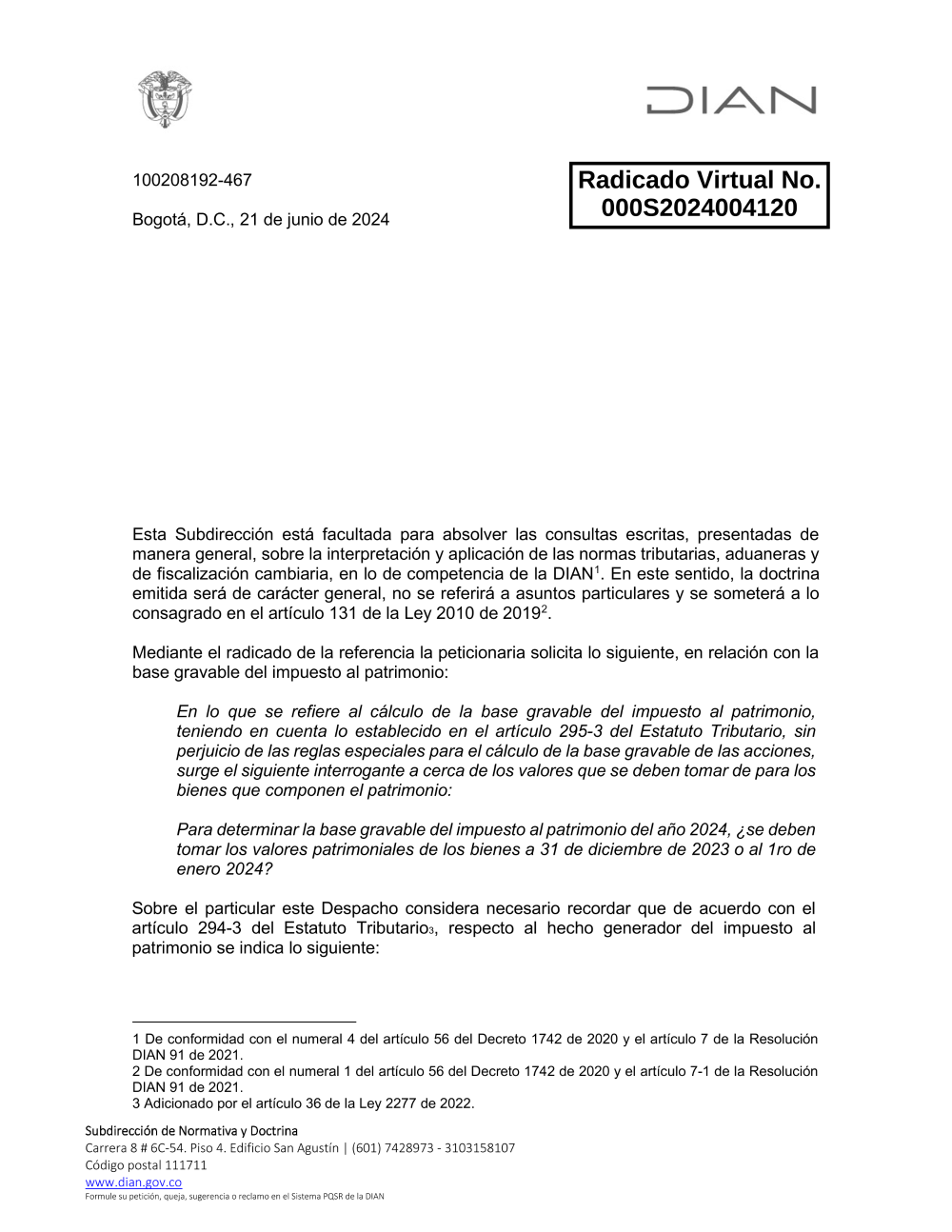 DIAN

100208192-467

Bogotá, D.C., 21 de junio de 2024

Radicado Virtual No. 000S2024004120

Esta Subdirección está facultada para absolver las consultas escritas, presentadas de manera general, sobre la interpretación y aplicación de las normas tributarias, aduaneras y de fiscalización cambiaria, en lo de competencia de la DIAN$^1$. En este sentido, la doctrina emitida será de carácter general, no se referirá a asuntos particulares y se someterá a lo consagrado en el artículo 131 de la Ley 2010 de 2019$^2$.

Mediante el radicado de la referencia la peticionaria solicita lo siguiente, en relación con la base gravable del impuesto al patrimonio:

En lo que se refiere al cálculo de la base gravable del impuesto al patrimonio, teniendo en cuenta lo establecido en el artículo 295-3 del Estatuto Tributario, sin perjuicio de las reglas especiales para el cálculo de la base gravable de las acciones, surge el siguiente interrogante a cerca de los valores que se deben tomar de para los bienes que componen el patrimonio:

Para determinar la base gravable del impuesto al patrimonio del año 2024, ¿se deben tomar los valores patrimoniales de los bienes a 31 de diciembre de 2023 o al 1ro de enero 2024?

Sobre el particular este Despacho considera necesario recordar que de acuerdo con el artículo 294-3 del Estatuto Tributario$_3$, respecto al hecho generador del impuesto al patrimonio se indica lo siguiente:

1 De conformidad con el numeral 4 del artículo 56 del Decreto 1742 de 2020 y el artículo 7 de la Resolución DIAN 91 de 2021.
2 De conformidad con el numeral 1 del artículo 56 del Decreto 1742 de 2020 y el artículo 7-1 de la Resolución DIAN 91 de 2021.
3 Adicionado por el artículo 36 de la Ley 2277 de 2022.

Subdirección de Normativa y Doctrina
Carrera 8 # 6C-54. Piso 4. Edificio San Agustín | (601) 7428973 - 3103158107
Código postal 111711
www.dian.gov.co
Formule su petición, queja, sugerencia o reclamo en el Sistema PQSR de la DIAN